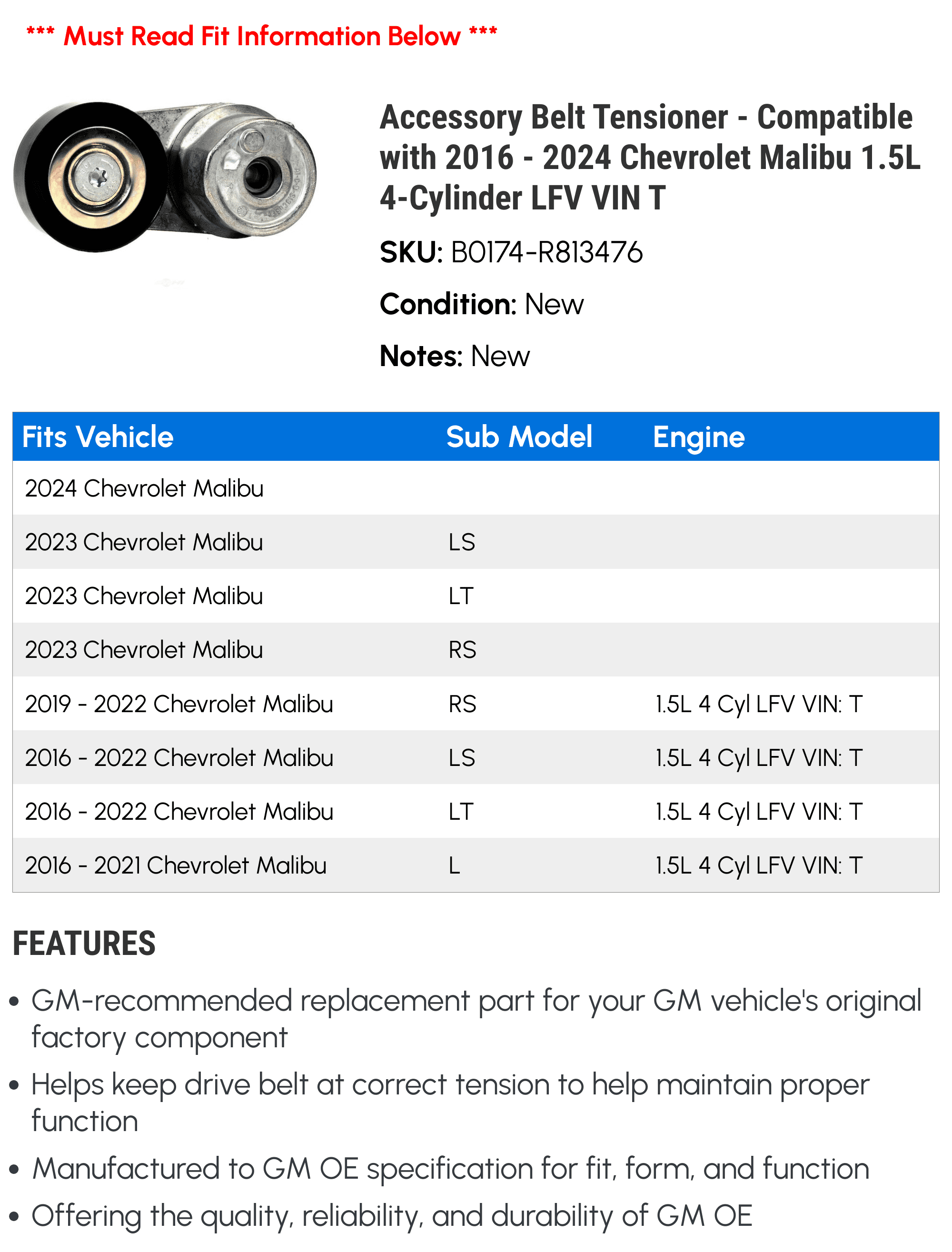 *** Must Read Fit Information Below ***

Accessory Belt Tensioner - Compatible with 2016 - 2024 Chevrolet Malibu 1.5L 4-Cylinder LFV VIN T

SKU: B0174-R813476

Condition: New

Notes: New

| Fits Vehicle | Sub Model | Engine |
|---|---|---|
| 2024 Chevrolet Malibu | | |
| 2023 Chevrolet Malibu | LS | |
| 2023 Chevrolet Malibu | LT | |
| 2023 Chevrolet Malibu | RS | |
| 2019 - 2022 Chevrolet Malibu | RS | 1.5L 4 Cyl LFV VIN: T |
| 2016 - 2022 Chevrolet Malibu | LS | 1.5L 4 Cyl LFV VIN: T |
| 2016 - 2022 Chevrolet Malibu | LT | 1.5L 4 Cyl LFV VIN: T |
| 2016 - 2021 Chevrolet Malibu | L | 1.5L 4 Cyl LFV VIN: T |

FEATURES

• GM-recommended replacement part for your GM vehicle's original factory component
• Helps keep drive belt at correct tension to help maintain proper function
• Manufactured to GM OE specification for fit, form, and function
• Offering the quality, reliability, and durability of GM OE